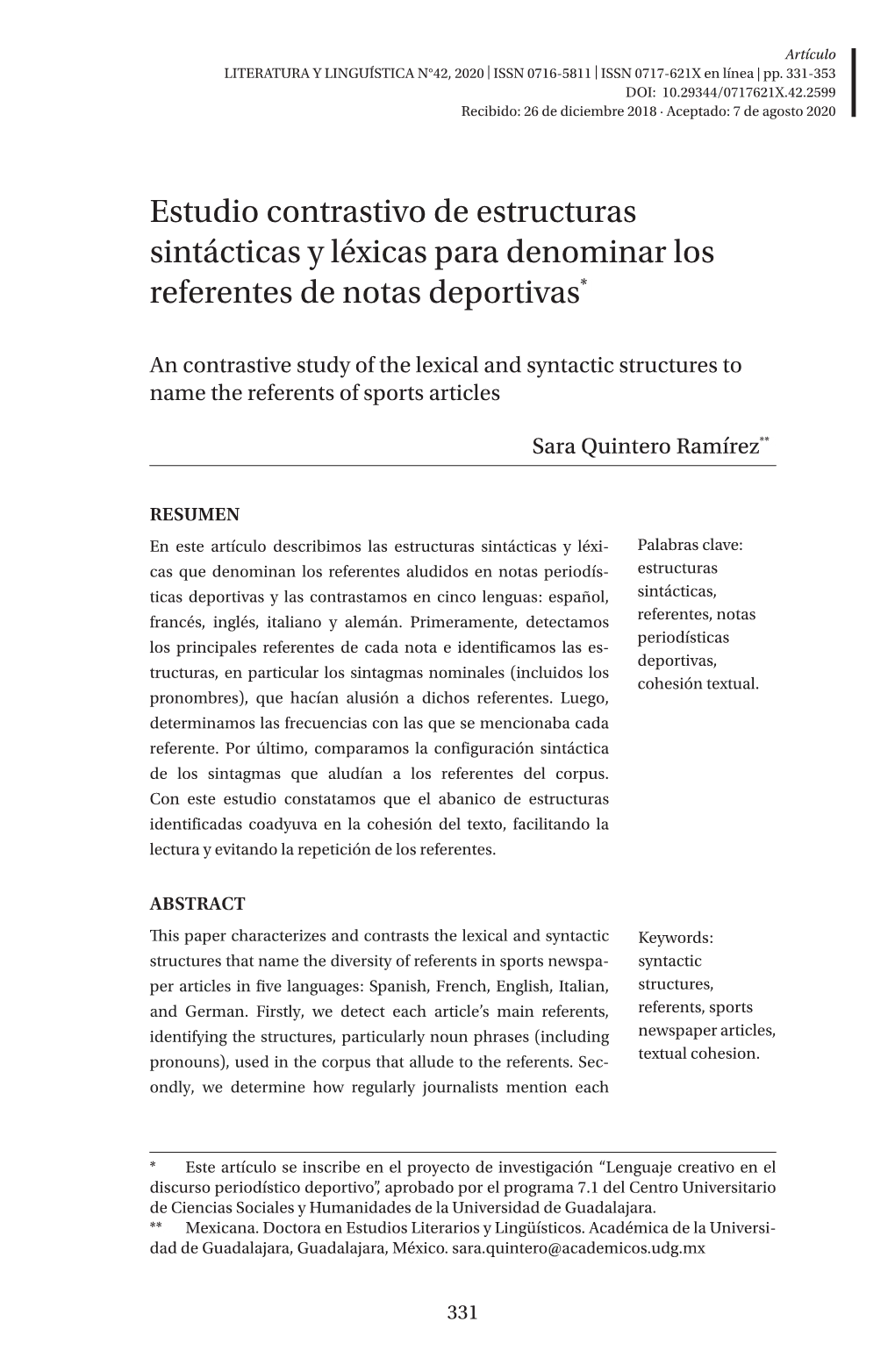 Artículo
LITERATURA Y LINGUÍSTICA N°42, 2020 | ISSN 0716-5811 | ISSN 0717-621X en línea | pp. 331-353
DOI: 10.29344/0717621X.42.2599
Recibido: 26 de diciembre 2018 · Aceptado: 7 de agosto 2020

Estudio contrastivo de estructuras sintácticas y léxicas para denominar los referentes de notas deportivas*

An contrastive study of the lexical and syntactic structures to name the referents of sports articles

Sara Quintero Ramírez**

RESUMEN

En este artículo describimos las estructuras sintácticas y léxicas que denominan los referentes aludidos en notas periodísticas deportivas y las contrastamos en cinco lenguas: español, francés, inglés, italiano y alemán. Primeramente, detectamos los principales referentes de cada nota e identificamos las estructuras, en particular los sintagmas nominales (incluidos los pronombres), que hacían alusión a dichos referentes. Luego, determinamos las frecuencias con las que se mencionaba cada referente. Por último, comparamos la configuración sintáctica de los sintagmas que aludían a los referentes del corpus. Con este estudio constatamos que el abanico de estructuras identificadas coadyuva en la cohesión del texto, facilitando la lectura y evitando la repetición de los referentes.

Palabras clave: estructuras sintácticas, referentes, notas periodísticas deportivas, cohesión textual.

ABSTRACT

This paper characterizes and contrasts the lexical and syntactic structures that name the diversity of referents in sports newspaper articles in five languages: Spanish, French, English, Italian, and German. Firstly, we detect each article's main referents, identifying the structures, particularly noun phrases (including pronouns), used in the corpus that allude to the referents. Secondly, we determine how regularly journalists mention each

Keywords: syntactic structures, referents, sports newspaper articles, textual cohesion.

* Este artículo se inscribe en el proyecto de investigación "Lenguaje creativo en el discurso periodístico deportivo", aprobado por el programa 7.1 del Centro Universitario de Ciencias Sociales y Humanidades de la Universidad de Guadalajara.
** Mexicana. Doctora en Estudios Literarios y Lingüísticos. Académica de la Universidad de Guadalajara, Guadalajara, México. sara.quintero@academicos.udg.mx

331